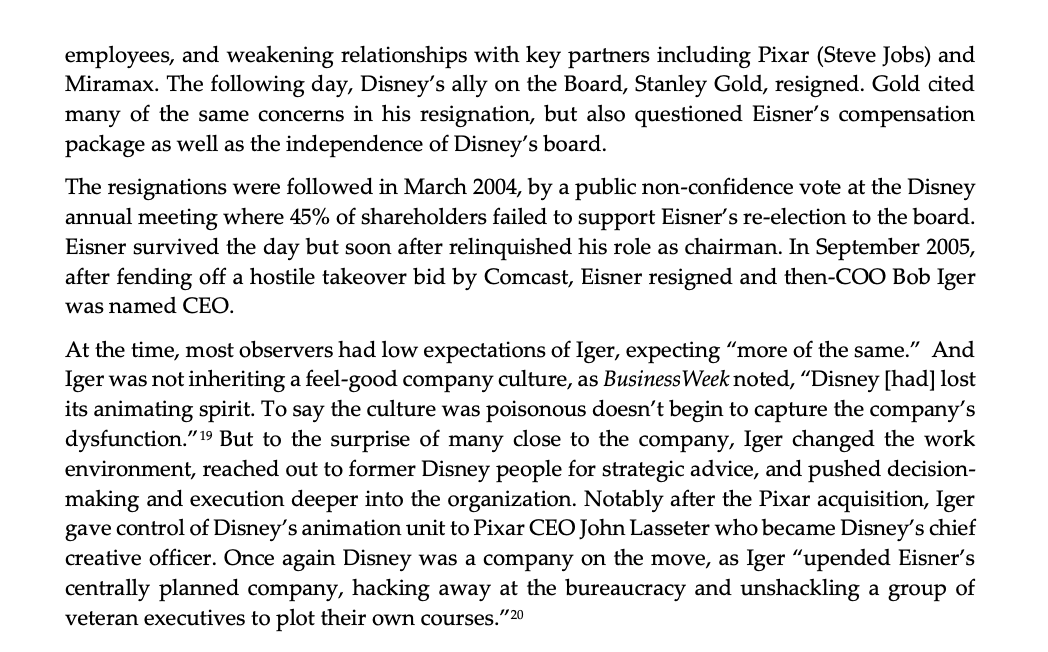 employees, and weakening relationships with key partners including Pixar (Steve Jobs) and Miramax. The following day, Disney's ally on the Board, Stanley Gold, resigned. Gold cited many of the same concerns in his resignation, but also questioned Eisner's compensation package as well as the independence of Disney's board.

The resignations were followed in March 2004, by a public non-confidence vote at the Disney annual meeting where 45% of shareholders failed to support Eisner's re-election to the board. Eisner survived the day but soon after relinquished his role as chairman. In September 2005, after fending off a hostile takeover bid by Comcast, Eisner resigned and then-COO Bob Iger was named CEO.

At the time, most observers had low expectations of Iger, expecting "more of the same." And Iger was not inheriting a feel-good company culture, as BusinessWeek noted, "Disney [had] lost its animating spirit. To say the culture was poisonous doesn't begin to capture the company's dysfunction."$^{19}$ But to the surprise of many close to the company, Iger changed the work environment, reached out to former Disney people for strategic advice, and pushed decision-making and execution deeper into the organization. Notably after the Pixar acquisition, Iger gave control of Disney's animation unit to Pixar CEO John Lasseter who became Disney's chief creative officer. Once again Disney was a company on the move, as Iger "upended Eisner's centrally planned company, hacking away at the bureaucracy and unshackling a group of veteran executives to plot their own courses."$^{20}$